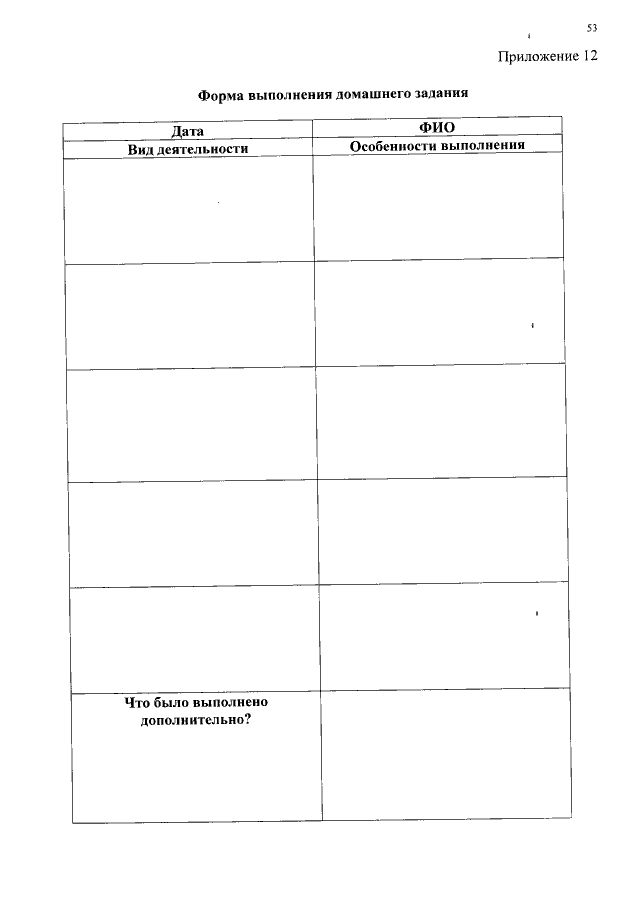 53

Приложение 12

Форма выполнения домашнего задания

| Дата | ФИО |
|---|---|
| Вид деятельности | Особенности выполнения |
| | |
| | |
| | |
| | |
| | |
| Что было выполнено дополнительно? | |